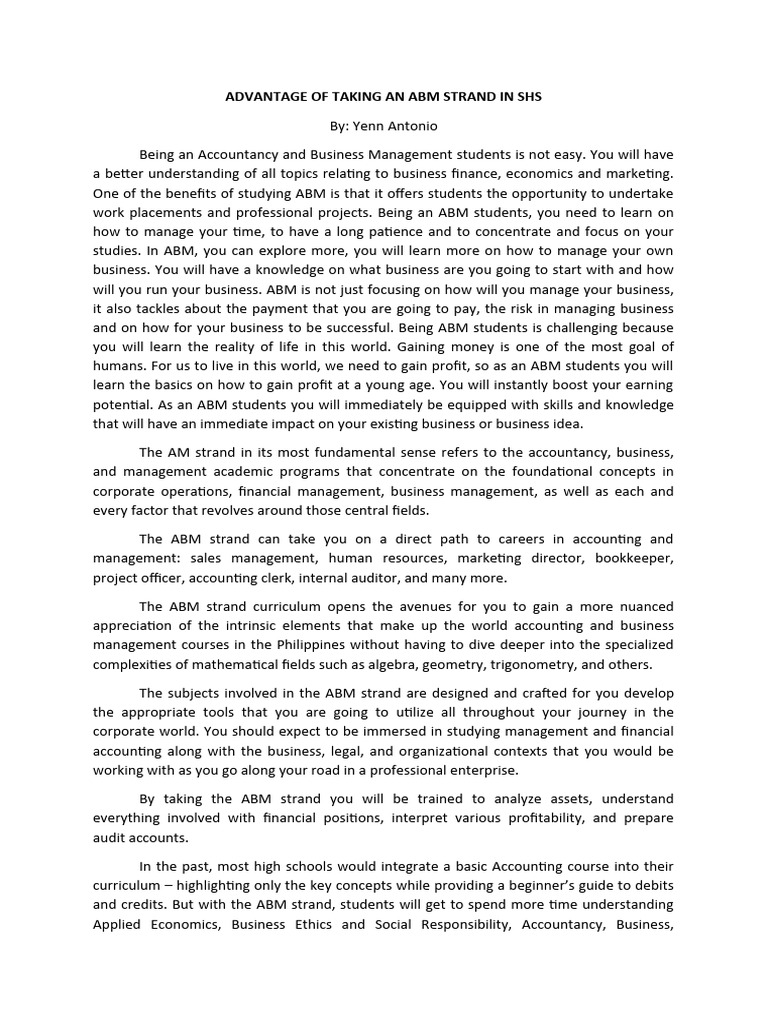 ADVANTAGE OF TAKING AN ABM STRAND IN SHS

By: Yenn Antonio

Being an Accountancy and Business Management students is not easy. You will have a better understanding of all topics relating to business finance, economics and marketing. One of the benefits of studying ABM is that it offers students the opportunity to undertake work placements and professional projects. Being an ABM students, you need to learn on how to manage your time, to have a long patience and to concentrate and focus on your studies. In ABM, you can explore more, you will learn more on how to manage your own business. You will have a knowledge on what business are you going to start with and how will you run your business. ABM is not just focusing on how will you manage your business, it also tackles about the payment that you are going to pay, the risk in managing business and on how for your business to be successful. Being ABM students is challenging because you will learn the reality of life in this world. Gaining money is one of the most goal of humans. For us to live in this world, we need to gain profit, so as an ABM students you will learn the basics on how to gain profit at a young age. You will instantly boost your earning potential. As an ABM students you will immediately be equipped with skills and knowledge that will have an immediate impact on your existing business or business idea.

The AM strand in its most fundamental sense refers to the accountancy, business, and management academic programs that concentrate on the foundational concepts in corporate operations, financial management, business management, as well as each and every factor that revolves around those central fields.

The ABM strand can take you on a direct path to careers in accounting and management: sales management, human resources, marketing director, bookkeeper, project officer, accounting clerk, internal auditor, and many more.

The ABM strand curriculum opens the avenues for you to gain a more nuanced appreciation of the intrinsic elements that make up the world accounting and business management courses in the Philippines without having to dive deeper into the specialized complexities of mathematical fields such as algebra, geometry, trigonometry, and others.

The subjects involved in the ABM strand are designed and crafted for you develop the appropriate tools that you are going to utilize all throughout your journey in the corporate world. You should expect to be immersed in studying management and financial accounting along with the business, legal, and organizational contexts that you would be working with as you go along your road in a professional enterprise.

By taking the ABM strand you will be trained to analyze assets, understand everything involved with financial positions, interpret various profitability, and prepare audit accounts.

In the past, most high schools would integrate a basic Accounting course into their curriculum – highlighting only the key concepts while providing a beginner's guide to debits and credits. But with the ABM strand, students will get to spend more time understanding Applied Economics, Business Ethics and Social Responsibility, Accountancy, Business,